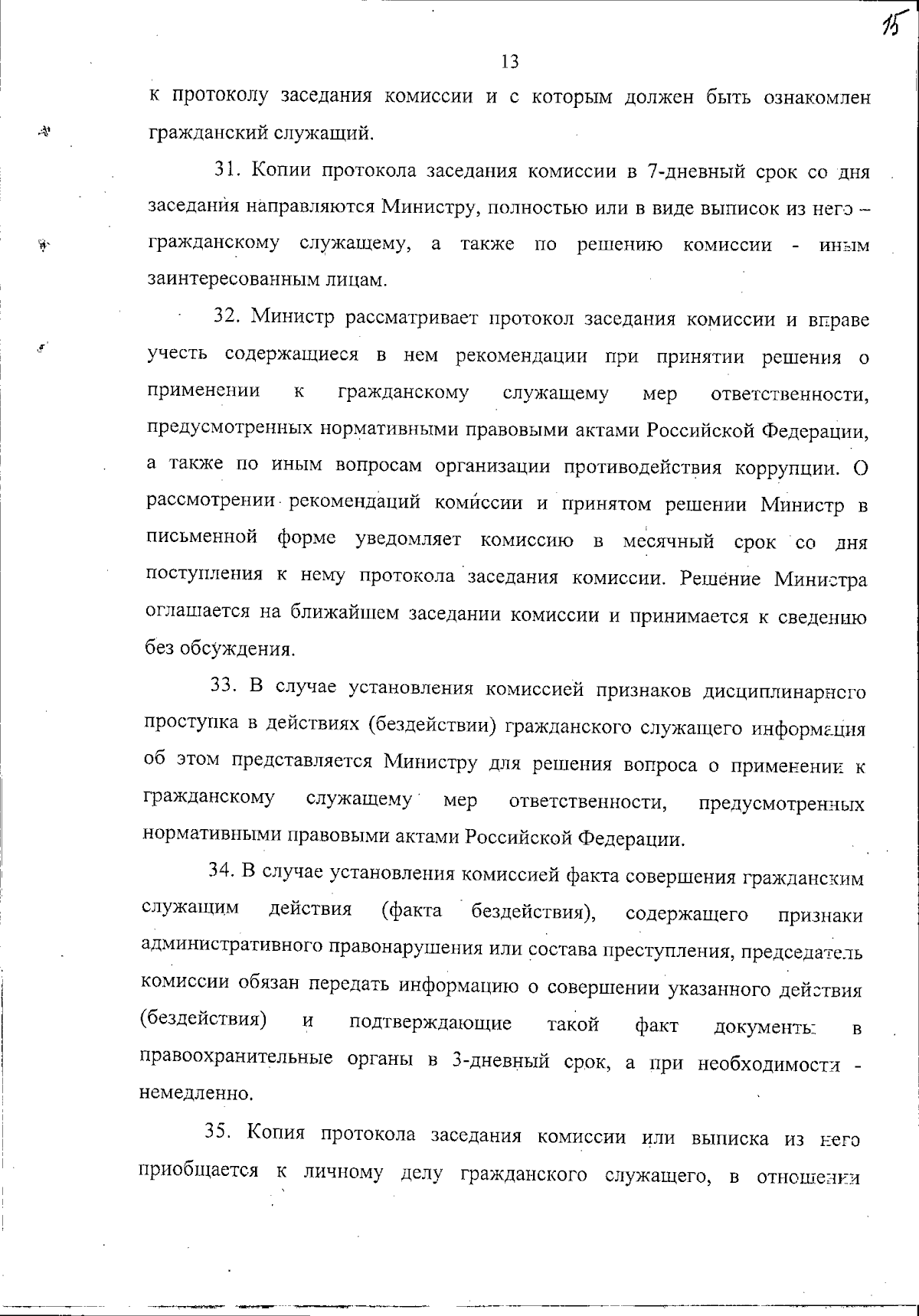 15

13

к протоколу заседания комиссии и с которым должен быть ознакомлен гражданский служащий.

31. Копии протокола заседания комиссии в 7-дневный срок со дня заседания направляются Министру, полностью или в виде выписок из него – гражданскому служащему, а также по решению комиссии - иным заинтересованным лицам.

32. Министр рассматривает протокол заседания комиссии и вправе учесть содержащиеся в нем рекомендации при принятии решения о применении к гражданскому служащему мер ответственности, предусмотренных нормативными правовыми актами Российской Федерации, а также по иным вопросам организации противодействия коррупции. О рассмотрении рекомендаций комиссии и принятом решении Министр в письменной форме уведомляет комиссию в месячный срок со дня поступления к нему протокола заседания комиссии. Решение Министра оглашается на ближайшем заседании комиссии и принимается к сведению без обсуждения.

33. В случае установления комиссией признаков дисциплинарного проступка в действиях (бездействии) гражданского служащего информация об этом представляется Министру для решения вопроса о применении к гражданскому служащему мер ответственности, предусмотренных нормативными правовыми актами Российской Федерации.

34. В случае установления комиссией факта совершения гражданским служащим действия (факта бездействия), содержащего признаки административного правонарушения или состава преступления, председатель комиссии обязан передать информацию о совершении указанного действия (бездействия) и подтверждающие такой факт документы в правоохранительные органы в 3-дневный срок, а при необходимости - немедленно.

35. Копия протокола заседания комиссии или выписка из него приобщается к личному делу гражданского служащего, в отношении